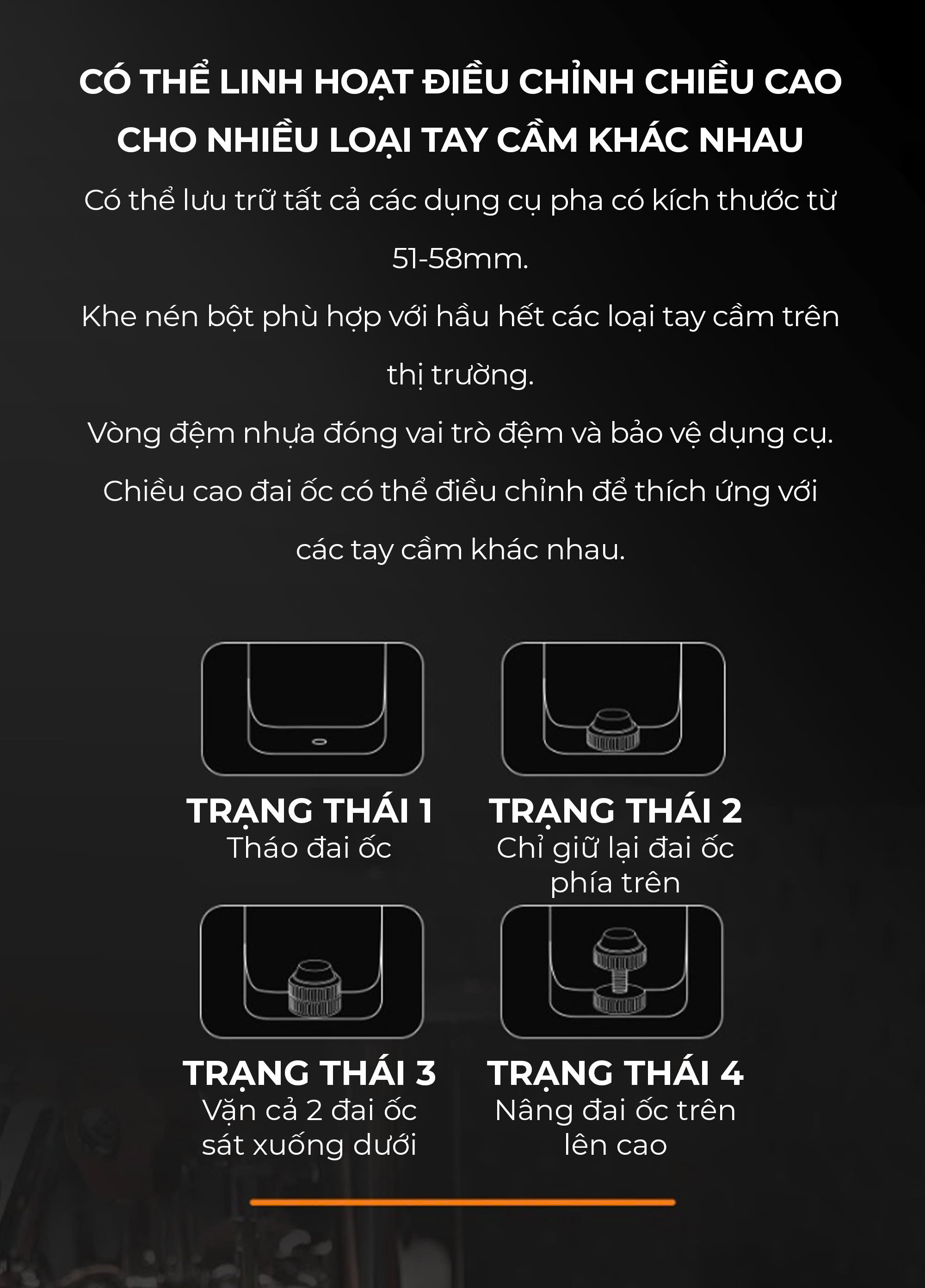 CÓ THỂ LINH HOẠT ĐIỀU CHỈNH CHIỀU CAO CHO NHIỀU LOẠI TAY CẦM KHÁC NHAU

Có thể lưu trữ tất cả các dụng cụ pha có kích thước từ 51-58mm.

Khe nén bột phù hợp với hầu hết các loại tay cầm trên thị trường.

Vòng đệm nhựa đóng vai trò đệm và bảo vệ dụng cụ.

Chiều cao đai ốc có thể điều chỉnh để thích ứng với các tay cầm khác nhau.

TRẠNG THÁI 1
Tháo đai ốc

TRẠNG THÁI 2
Chỉ giữ lại đai ốc phía trên

TRẠNG THÁI 3
Vặn cả 2 đai ốc sát xuống dưới

TRẠNG THÁI 4
Nâng đai ốc trên lên cao